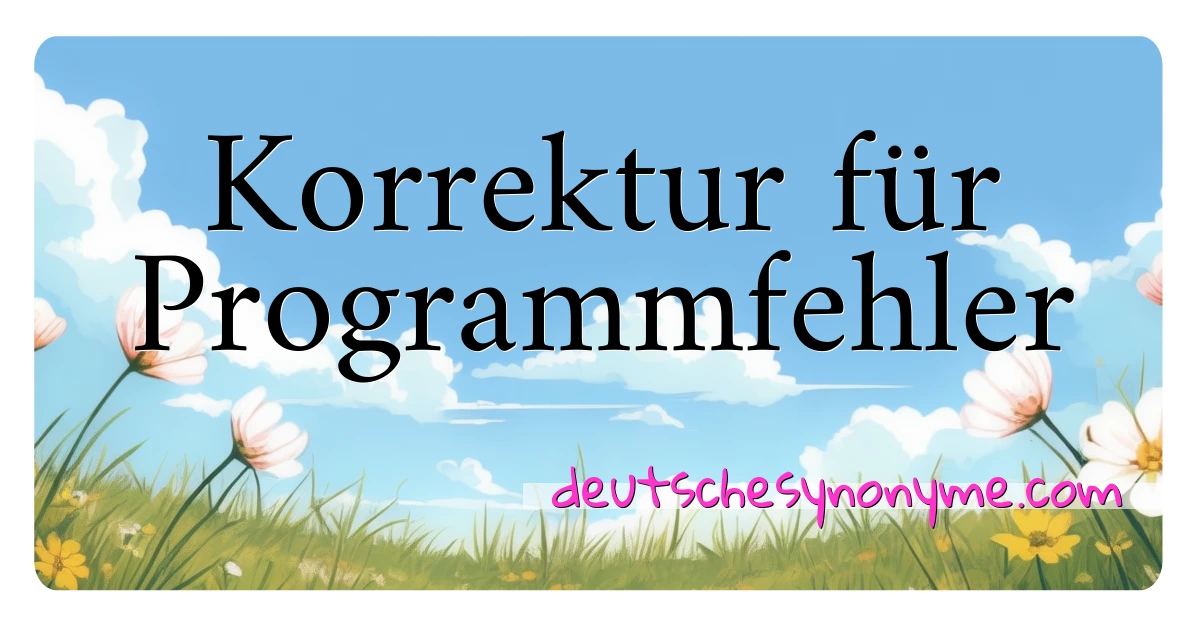 Korrektur für Programmfehler

deutschesynonyme.com